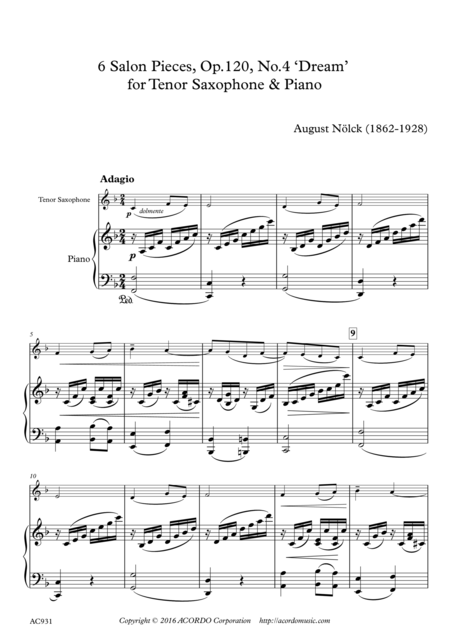 6 Salon Pieces, Op.120, No.4 'Dream'
for Tenor Saxophone & Piano

August Nölck (1862-1928)

Adagio

Tenor Saxophone

p dolmente

Piano

p

Ped.

5

9

10

AC931

Copyright © 2016 ACORDO Corporation http://acordomusic.com